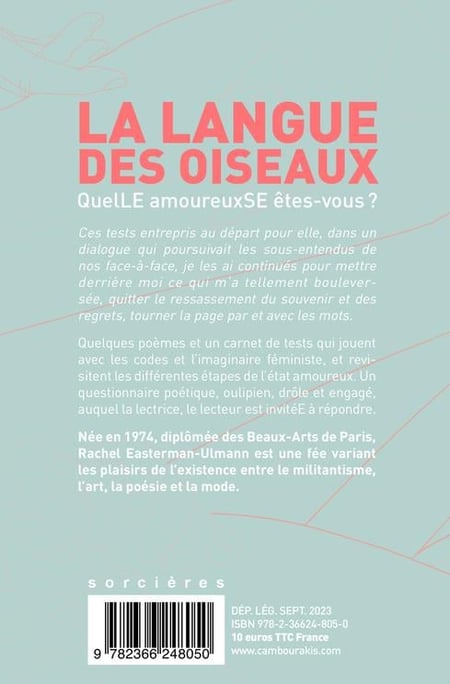 LA LANGUE DES OISEAUX

QuelLE amoureuxSE êtes-vous ?

Ces tests entrepris au départ pour elle, dans un dialogue qui poursuivait les sous-entendus de nos face-à-face, je les ai continués pour mettre derrière moi ce qui m'a tellement bouleversée, quitter le ressassement du souvenir et des regrets, tourner la page par et avec les mots.

Quelques poèmes et un carnet de tests qui jouent avec les codes et l'imaginaire féministe, et revisitent les différentes étapes de l'état amoureux. Un questionnaire poétique, oulipien, drôle et engagé, auquel la lectrice, le lecteur est invitéE à répondre.

Née en 1974, diplômée des Beaux-Arts de Paris, Rachel Easterman-Ulmann est une fée variant les plaisirs de l'existence entre le militantisme, l'art, la poésie et la mode.

sorcières

9 782366 248050

DÉP. LÉG. SEPT. 2023
ISBN 978-2-36624-805-0
10 euros TTC France
www.cambourakis.com